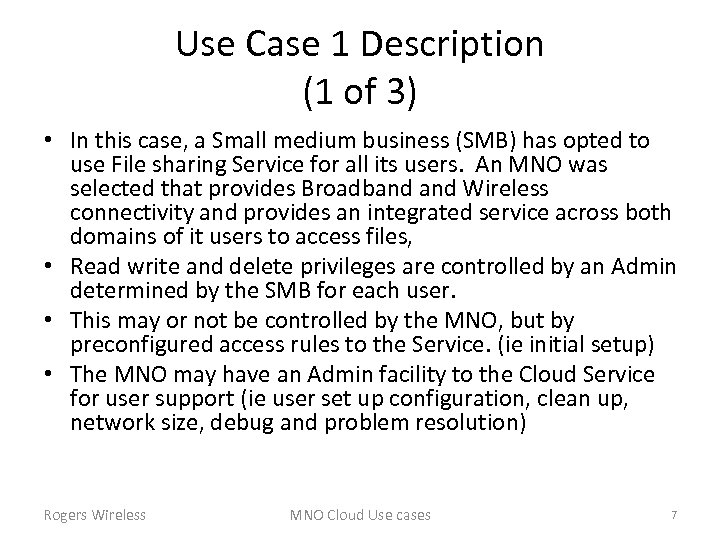 Use Case 1 Description
(1 of 3)

• In this case, a Small medium business (SMB) has opted to use File sharing Service for all its users. An MNO was selected that provides Broadband and Wireless connectivity and provides an integrated service across both domains of it users to access files,
• Read write and delete privileges are controlled by an Admin determined by the SMB for each user.
• This may or not be controlled by the MNO, but by preconfigured access rules to the Service. (ie initial setup)
• The MNO may have an Admin facility to the Cloud Service for user support (ie user set up configuration, clean up, network size, debug and problem resolution)

Rogers Wireless

MNO Cloud Use cases

7